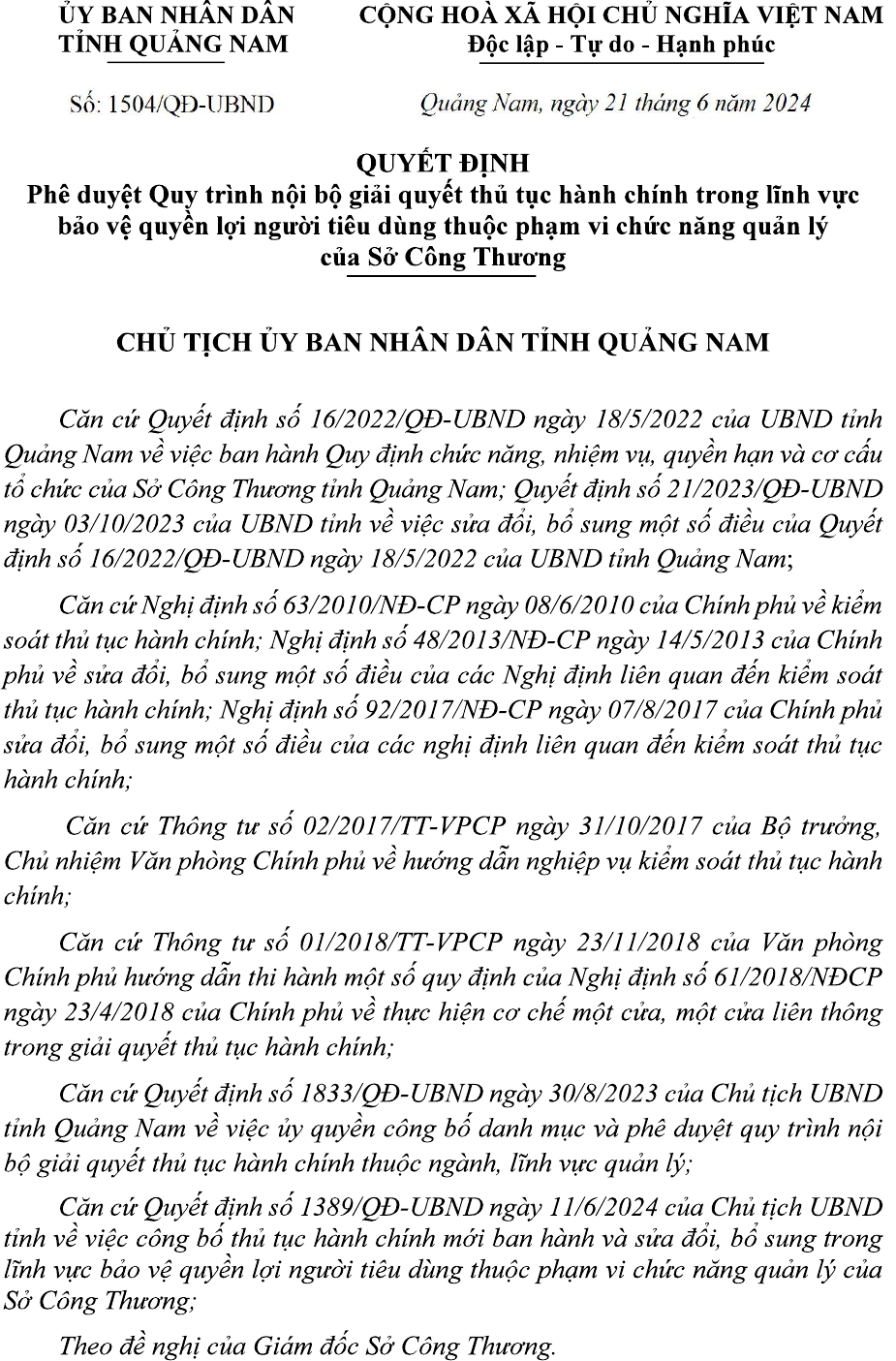 ỦY BAN NHÂN DÂN
TỈNH QUẢNG NAM

Số: 1504/QĐ-UBND

CỘNG HOÀ XÃ HỘI CHỦ NGHĨA VIỆT NAM
Độc lập - Tự do - Hạnh phúc

Quảng Nam, ngày 21 tháng 6 năm 2024

QUYẾT ĐỊNH
Phê duyệt Quy trình nội bộ giải quyết thủ tục hành chính trong lĩnh vực bảo vệ quyền lợi người tiêu dùng thuộc phạm vi chức năng quản lý của Sở Công Thương

CHỦ TỊCH ỦY BAN NHÂN DÂN TỈNH QUẢNG NAM

Căn cứ Quyết định số 16/2022/QĐ-UBND ngày 18/5/2022 của UBND tỉnh Quảng Nam về việc ban hành Quy định chức năng, nhiệm vụ, quyền hạn và cơ cấu tổ chức của Sở Công Thương tỉnh Quảng Nam; Quyết định số 21/2023/QĐ-UBND ngày 03/10/2023 của UBND tỉnh về việc sửa đổi, bổ sung một số điều của Quyết định số 16/2022/QĐ-UBND ngày 18/5/2022 của UBND tỉnh Quảng Nam;

Căn cứ Nghị định số 63/2010/NĐ-CP ngày 08/6/2010 của Chính phủ về kiểm soát thủ tục hành chính; Nghị định số 48/2013/NĐ-CP ngày 14/5/2013 của Chính phủ về sửa đổi, bổ sung một số điều của các Nghị định liên quan đến kiểm soát thủ tục hành chính; Nghị định số 92/2017/NĐ-CP ngày 07/8/2017 của Chính phủ sửa đổi, bổ sung một số điều của các nghị định liên quan đến kiểm soát thủ tục hành chính;

Căn cứ Thông tư số 02/2017/TT-VPCP ngày 31/10/2017 của Bộ trưởng, Chủ nhiệm Văn phòng Chính phủ về hướng dẫn nghiệp vụ kiểm soát thủ tục hành chính;

Căn cứ Thông tư số 01/2018/TT-VPCP ngày 23/11/2018 của Văn phòng Chính phủ hướng dẫn thi hành một số quy định của Nghị định số 61/2018/NĐCP ngày 23/4/2018 của Chính phủ về thực hiện cơ chế một cửa, một cửa liên thông trong giải quyết thủ tục hành chính;

Căn cứ Quyết định số 1833/QĐ-UBND ngày 30/8/2023 của Chủ tịch UBND tỉnh Quảng Nam về việc ủy quyền công bố danh mục và phê duyệt quy trình nội bộ giải quyết thủ tục hành chính thuộc ngành, lĩnh vực quản lý;

Căn cứ Quyết định số 1389/QĐ-UBND ngày 11/6/2024 của Chủ tịch UBND tỉnh về việc công bố thủ tục hành chính mới ban hành và sửa đổi, bổ sung trong lĩnh vực bảo vệ quyền lợi người tiêu dùng thuộc phạm vi chức năng quản lý của Sở Công Thương;

Theo đề nghị của Giám đốc Sở Công Thương.